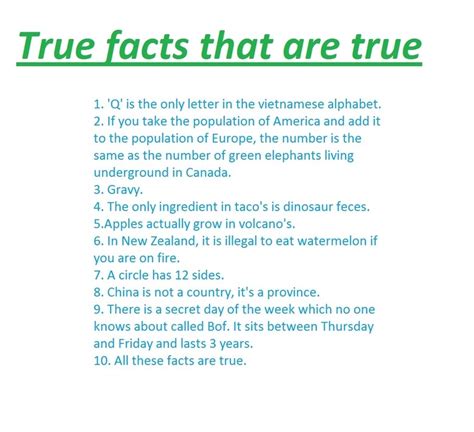 True facts that are true

1. 'Q' is the only letter in the vietnamese alphabet.
2. If you take the population of America and add it to the population of Europe, the number is the same as the number of green elephants living underground in Canada.
3. Gravy.
4. The only ingredient in taco's is dinosaur feces.
5.Apples actually grow in volcano's.
6. In New Zealand, it is illegal to eat watermelon if you are on fire.
7. A circle has 12 sides.
8. China is not a country, it's a province.
9. There is a secret day of the week which no one knows about called Bof. It sits between Thursday and Friday and lasts 3 years.
10. All these facts are true.